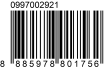 0997002921

8 885978 801756